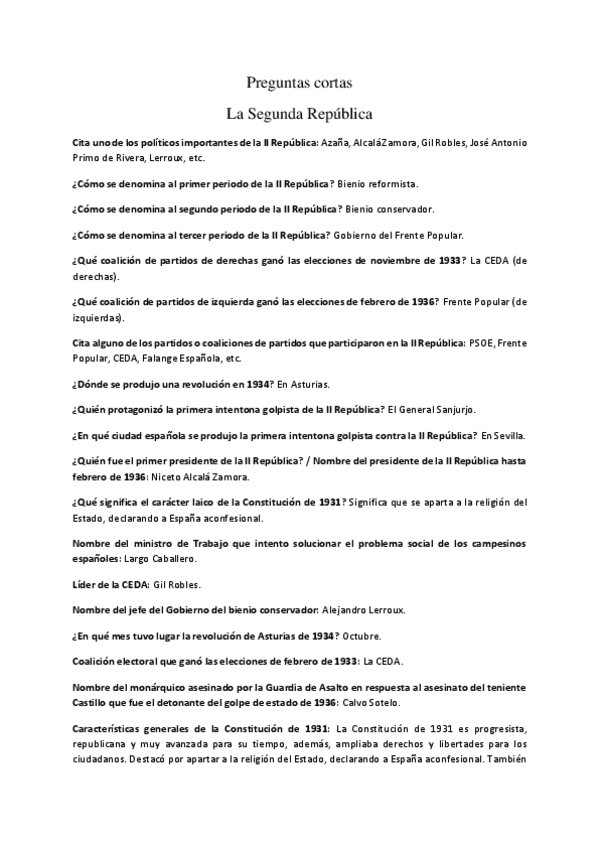 Preguntas cortas

La Segunda República

Cita uno de los políticos importantes de la II República: Azaña, Alcalá Zamora, Gil Robles, José Antonio Primo de Rivera, Lerroux, etc.

¿Cómo se denomina al primer periodo de la II República? Bienio reformista.

¿Cómo se denomina al segundo periodo de la II República? Bienio conservador.

¿Cómo se denomina al tercer periodo de la II República? Gobierno del Frente Popular.

¿Qué coalición de partidos de derechas ganó las elecciones de noviembre de 1933? La CEDA (de derechas).

¿Qué coalición de partidos de izquierda ganó las elecciones de febrero de 1936? Frente Popular (de izquierdas).

Cita alguno de los partidos o coaliciones de partidos que participaron en la II República: PSOE, Frente Popular, CEDA, Falange Española, etc.

¿Dónde se produjo una revolución en 1934? En Asturias.

¿Quién protagonizó la primera intentona golpista de la II República? El General Sanjurjo.

¿En qué ciudad española se produjo la primera intentona golpista contra la II República? En Sevilla.

¿Quién fue el primer presidente de la II República? / Nombre del presidente de la II República hasta febrero de 1936: Niceto Alcalá Zamora.

¿Qué significa el carácter laico de la Constitución de 1931? Significa que se aparta a la religión del Estado, declarando a España aconfesional.

Nombre del ministro de Trabajo que intento solucionar el problema social de los campesinos españoles: Largo Caballero.

Líder de la CEDA: Gil Robles.

Nombre del jefe del Gobierno del bienio conservador: Alejandro Lerroux.

¿En qué mes tuvo lugar la revolución de Asturias de 1934? Octubre.

Coalición electoral que ganó las elecciones de febrero de 1933: La CEDA.

Nombre del monárquico asesinado por la Guardia de Asalto en respuesta al asesinato del teniente Castillo que fue el detonante del golpe de estado de 1936: Calvo Sotelo.

Características generales de la Constitución de 1931: La Constitución de 1931 es progresista, republicana y muy avanzada para su tiempo, además, ampliaba derechos y libertades para los ciudadanos. Destacó por apartar a la religión del Estado, declarando a España aconfesional. También